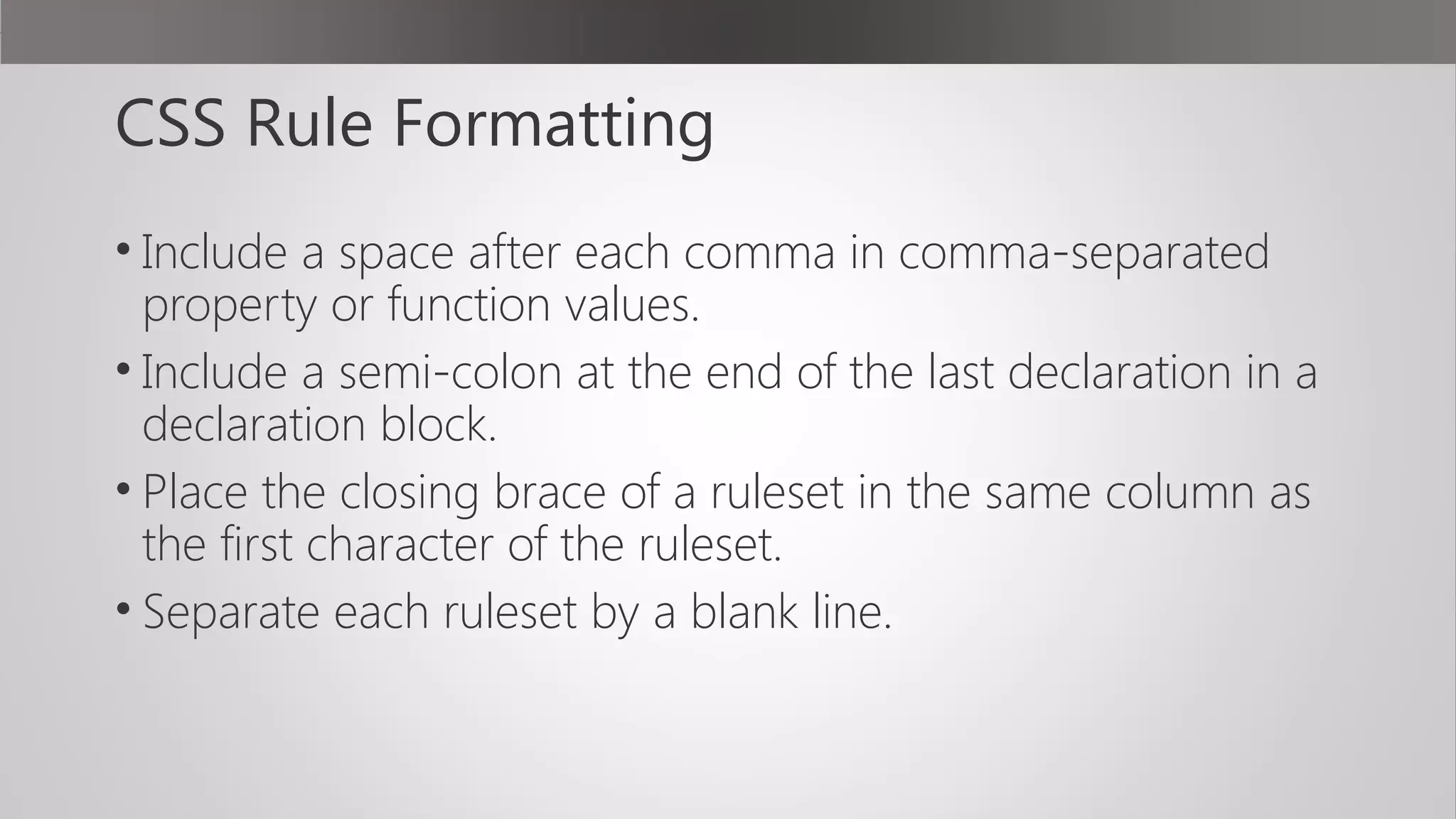 CSS Rule Formatting

• Include a space after each comma in comma-separated property or function values.
• Include a semi-colon at the end of the last declaration in a declaration block.
• Place the closing brace of a ruleset in the same column as the first character of the ruleset.
• Separate each ruleset by a blank line.